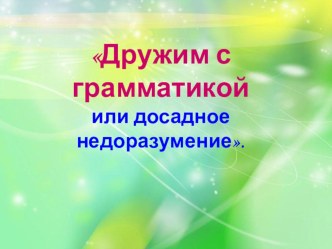 «Дружим с грамматикой
или досадное недоразумение».